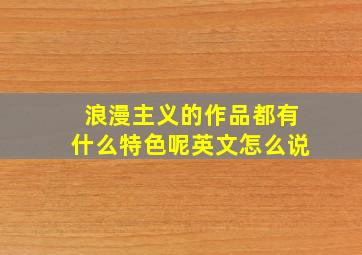 浪漫主义的作品都有什么特色呢英文怎么说